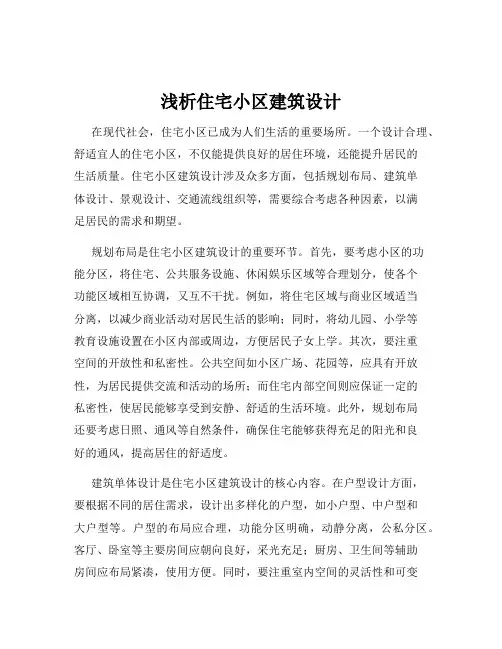 浅析住宅小区建筑设计

在现代社会，住宅小区已成为人们生活的重要场所。一个设计合理、舒适宜人的住宅小区，不仅能提供良好的居住环境，还能提升居民的生活质量。住宅小区建筑设计涉及众多方面，包括规划布局、建筑单体设计、景观设计、交通流线组织等，需要综合考虑各种因素，以满足居民的需求和期望。

规划布局是住宅小区建筑设计的重要环节。首先，要考虑小区的功能分区，将住宅、公共服务设施、休闲娱乐区域等合理划分，使各个功能区域相互协调，又互不干扰。例如，将住宅区域与商业区域适当分离，以减少商业活动对居民生活的影响；同时，将幼儿园、小学等教育设施设置在小区内部或周边，方便居民子女上学。其次，要注重空间的开放性和私密性。公共空间如小区广场、花园等，应具有开放性，为居民提供交流和活动的场所；而住宅内部空间则应保证一定的私密性，使居民能够享受到安静、舒适的生活环境。此外，规划布局还要考虑日照、通风等自然条件，确保住宅能够获得充足的阳光和良好的通风，提高居住的舒适度。

建筑单体设计是住宅小区建筑设计的核心内容。在户型设计方面，要根据不同的居住需求，设计出多样化的户型，如小户型、中户型和大户型等。户型的布局应合理，功能分区明确，动静分离，公私分区。客厅、卧室等主要房间应朝向良好，采光充足；厨房、卫生间等辅助房间应布局紧凑，使用方便。同时，要注重室内空间的灵活性和可变